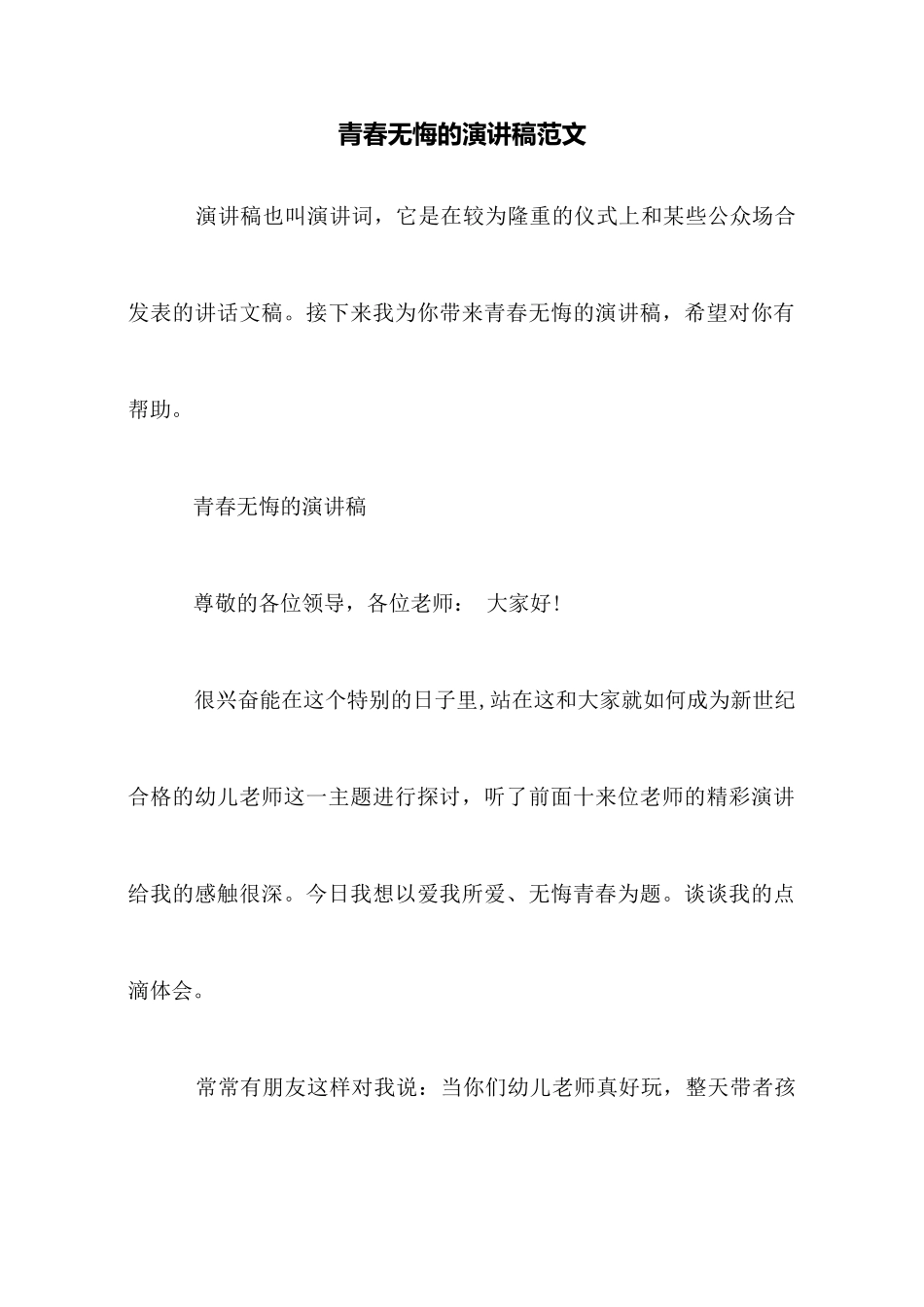 青春无悔的演讲稿范文

演讲稿也叫演讲词，它是在较为隆重的仪式上和某些公众场合发表的讲话文稿。接下来我为你带来青春无悔的演讲稿，希望对你有帮助。

青春无悔的演讲稿

尊敬的各位领导，各位老师： 大家好!

很兴奋能在这个特别的日子里,站在这和大家就如何成为新世纪合格的幼儿老师这一主题进行探讨，听了前面十来位老师的精彩演讲给我的感触很深。今日我想以爱我所爱、无悔青春为题。谈谈我的点滴体会。

常常有朋友这样对我说：当你们幼儿老师真好玩，整天带者孩